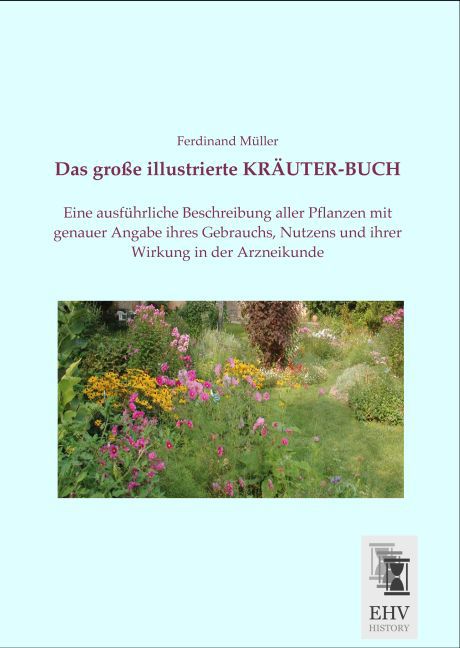 Ferdinand Müller

Das große illustrierte KRÄUTER-BUCH

Eine ausführliche Beschreibung aller Pflanzen mit genauer Angabe ihres Gebrauchs, Nutzens und ihrer Wirkung in der Arzneikunde

EHV
HISTORY